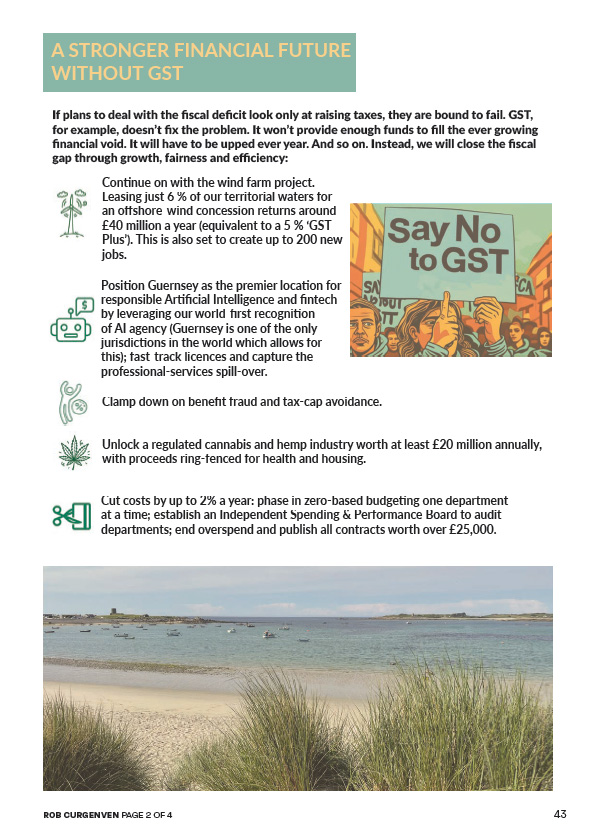 A STRONGER FINANCIAL FUTURE WITHOUT GST

If plans to deal with the fiscal deficit look only at raising taxes, they are bound to fail. GST, for example, doesn't fix the problem. It won't provide enough funds to fill the ever growing financial void. It will have to be upped ever year. And so on. Instead, we will close the fiscal gap through growth, fairness and efficiency:

Continue on with the wind farm project. Leasing just 6 % of our territorial waters for an offshore wind concession returns around £40 million a year (equivalent to a 5 % 'GST Plus'). This is also set to create up to 200 new jobs.

Say No to GST

Position Guernsey as the premier location for responsible Artificial Intelligence and fintech by leveraging our world first recognition of AI agency (Guernsey is one of the only jurisdictions in the world which allows for this); fast track licences and capture the professional-services spill-over.

Clamp down on benefit fraud and tax-cap avoidance.

Unlock a regulated cannabis and hemp industry worth at least £20 million annually, with proceeds ring-fenced for health and housing.

Cut costs by up to 2% a year: phase in zero-based budgeting one department at a time; establish an Independent Spending & Performance Board to audit departments; end overspend and publish all contracts worth over £25,000.

ROB CURGENVEN PAGE 2 OF 4

43